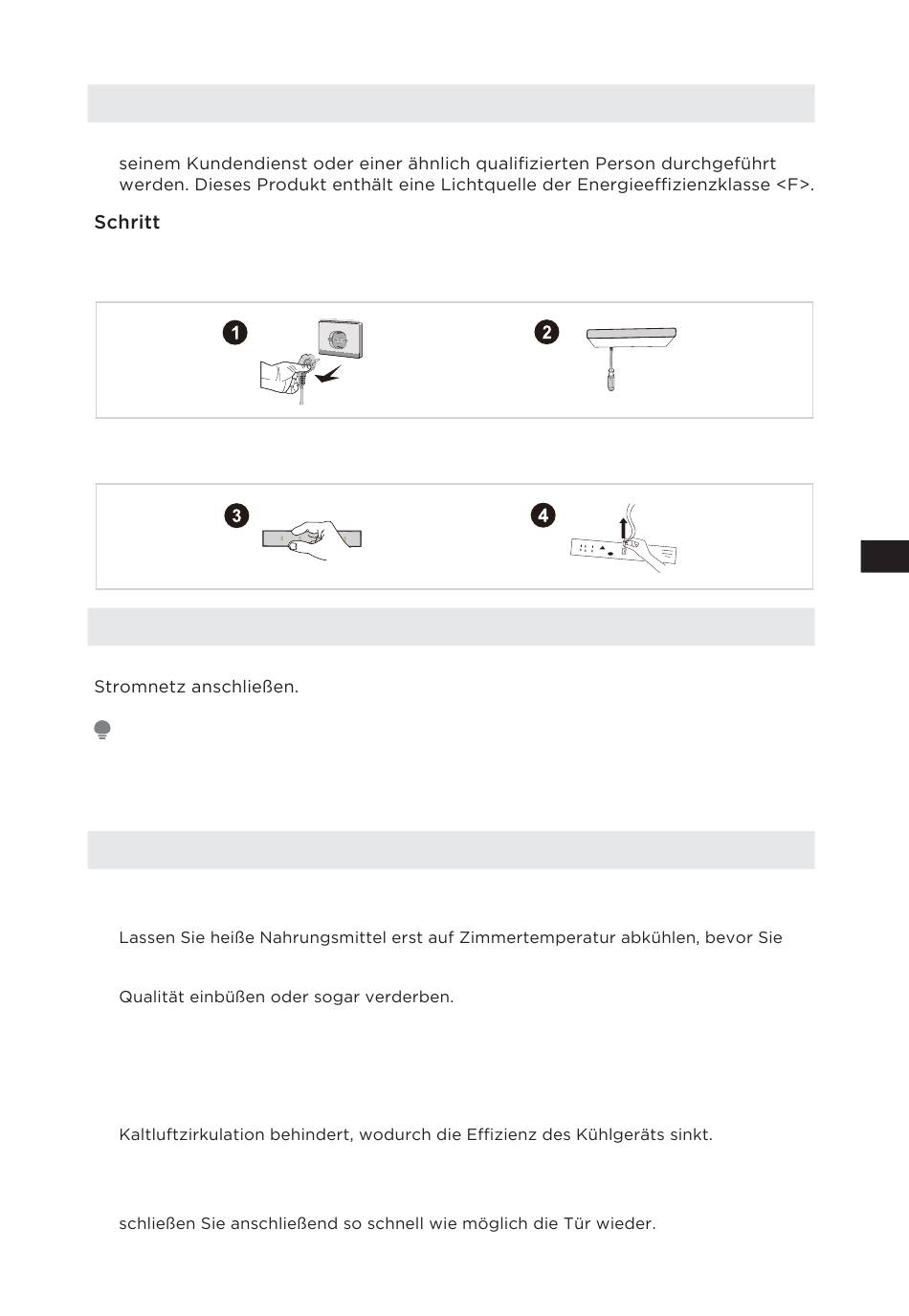 seinem Kundendienst oder einer ähnlich qualifizierten Person durchgeführt werden. Dieses Produkt enthält eine Lichtquelle der Energieeffizienzklasse <F>.

Schritt

1

2

3

4

Stromnetz anschließen.

Lassen Sie heiße Nahrungsmittel erst auf Zimmertemperatur abkühlen, bevor Sie

Qualität einbüßen oder sogar verderben.

Kaltluftzirkulation behindert, wodurch die Effizienz des Kühlgeräts sinkt.

schließen Sie anschließend so schnell wie möglich die Tür wieder.